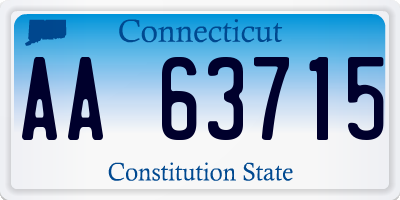 Connecticut

AA 63715

Constitution State